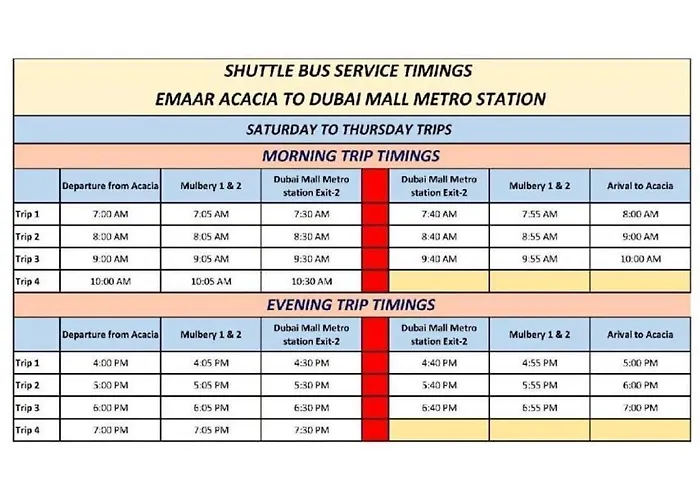 SHUTTLE BUS SERVICE TIMINGS
EMAAR ACACIA TO DUBAI MALL METRO STATION

SATURDAY TO THURSDAY TRIPS

MORNING TRIP TIMINGS

| | Departure from Acacia | Mulbery 1 & 2 | Dubai Mall Metro station Exit-2 | | Dubai Mall Metro station Exit-2 | Mulbery 1 & 2 | Arival to Acacia |
|---|---|---|---|---|---|---|---|
| Trip 1 | 7:00 AM | 7:05 AM | 7:30 AM | | 7:40 AM | 7:55 AM | 8:00 AM |
| Trip 2 | 8:00 AM | 8:05 AM | 8:30 AM | | 8:40 AM | 8:55 AM | 9:00 AM |
| Trip 3 | 9:00 AM | 9:05 AM | 9:30 AM | | 9:40 AM | 9:55 AM | 10:00 AM |
| Trip 4 | 10:00 AM | 10:05 AM | 10:30 AM | | | | |

EVENING TRIP TIMINGS

| | Departure from Acacia | Mulbery 1 & 2 | Dubai Mall Metro station Exit-2 | | Dubai Mall Metro station Exit-2 | Mulbery 1 & 2 | Arival to Acacia |
|---|---|---|---|---|---|---|---|
| Trip 1 | 4:00 PM | 4:05 PM | 4:30 PM | | 4:40 PM | 4:55 PM | 5:00 PM |
| Trip 2 | 5:00 PM | 5:05 PM | 5:30 PM | | 5:40 PM | 5:55 PM | 6:00 PM |
| Trip 3 | 6:00 PM | 6:05 PM | 6:30 PM | | 6:40 PM | 6:55 PM | 7:00 PM |
| Trip 4 | 7:00 PM | 7:05 PM | 7:30 PM | | | | |